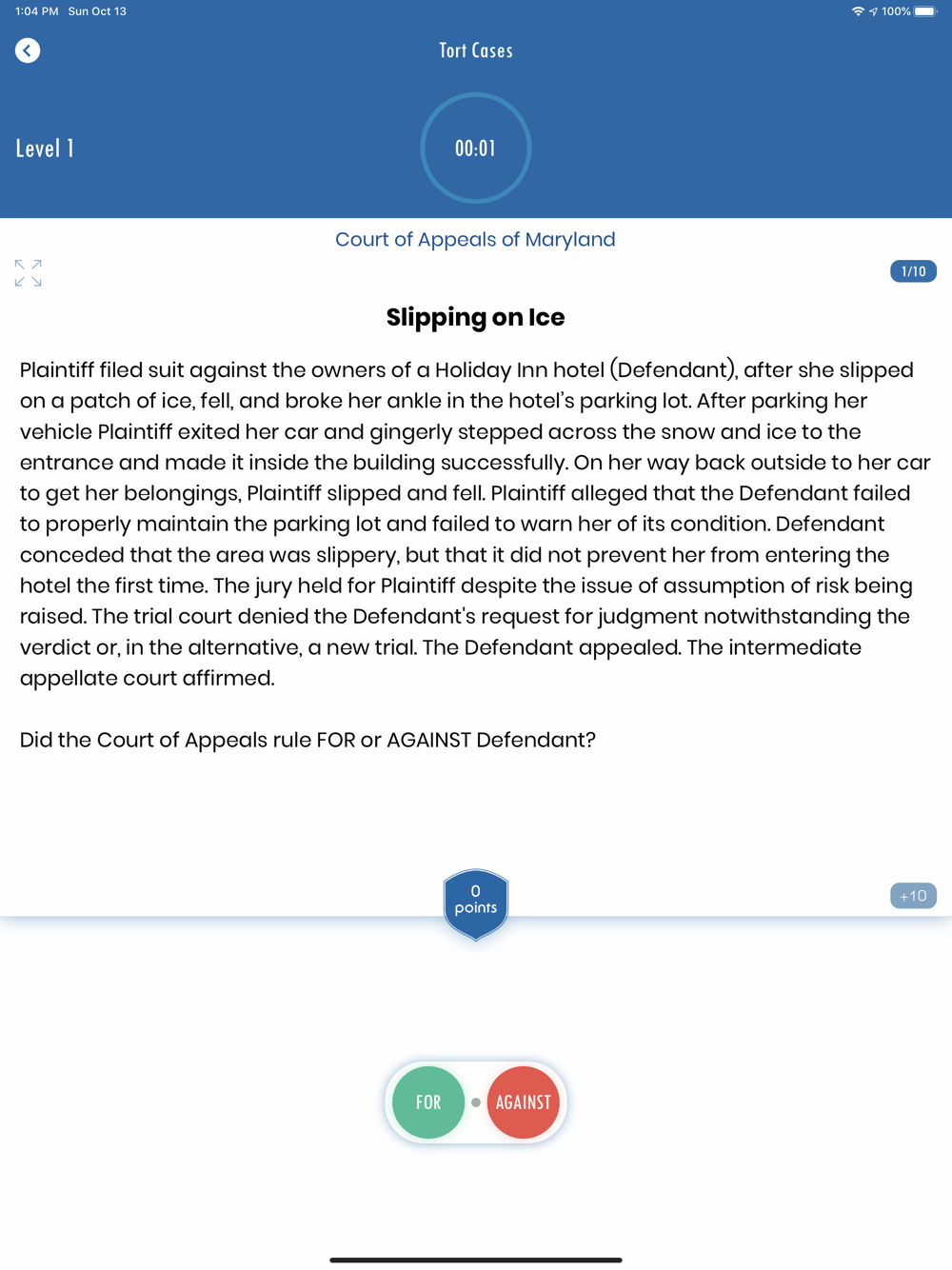 1:04 PM Sun Oct 13

100%

Tort Cases

Level 1

00:01

Court of Appeals of Maryland

1/10

Slipping on Ice

Plaintiff filed suit against the owners of a Holiday Inn hotel (Defendant), after she slipped on a patch of ice, fell, and broke her ankle in the hotel's parking lot. After parking her vehicle Plaintiff exited her car and gingerly stepped across the snow and ice to the entrance and made it inside the building successfully. On her way back outside to her car to get her belongings, Plaintiff slipped and fell. Plaintiff alleged that the Defendant failed to properly maintain the parking lot and failed to warn her of its condition. Defendant conceded that the area was slippery, but that it did not prevent her from entering the hotel the first time. The jury held for Plaintiff despite the issue of assumption of risk being raised. The trial court denied the Defendant's request for judgment notwithstanding the verdict or, in the alternative, a new trial. The Defendant appealed. The intermediate appellate court affirmed.

Did the Court of Appeals rule FOR or AGAINST Defendant?

0
points

+10

FOR

AGAINST